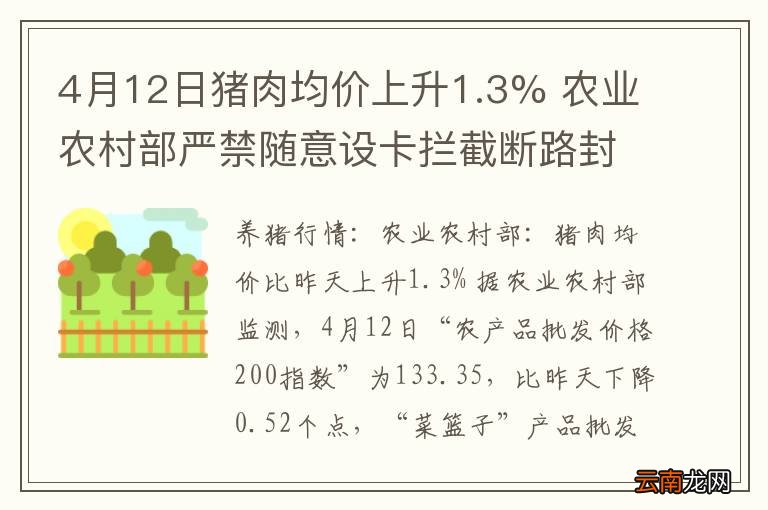 4月12日猪肉均价上升1.3% 农业农村部严禁随意设卡拦截断路封

养猪行情：农业农村部：猪肉均价比昨天上升1.3% 据农业农村部监测，4月12日“农产品批发价格200指数”为133.35，比昨天下降0.52个点，“菜篮子”产品批发

云南龙网